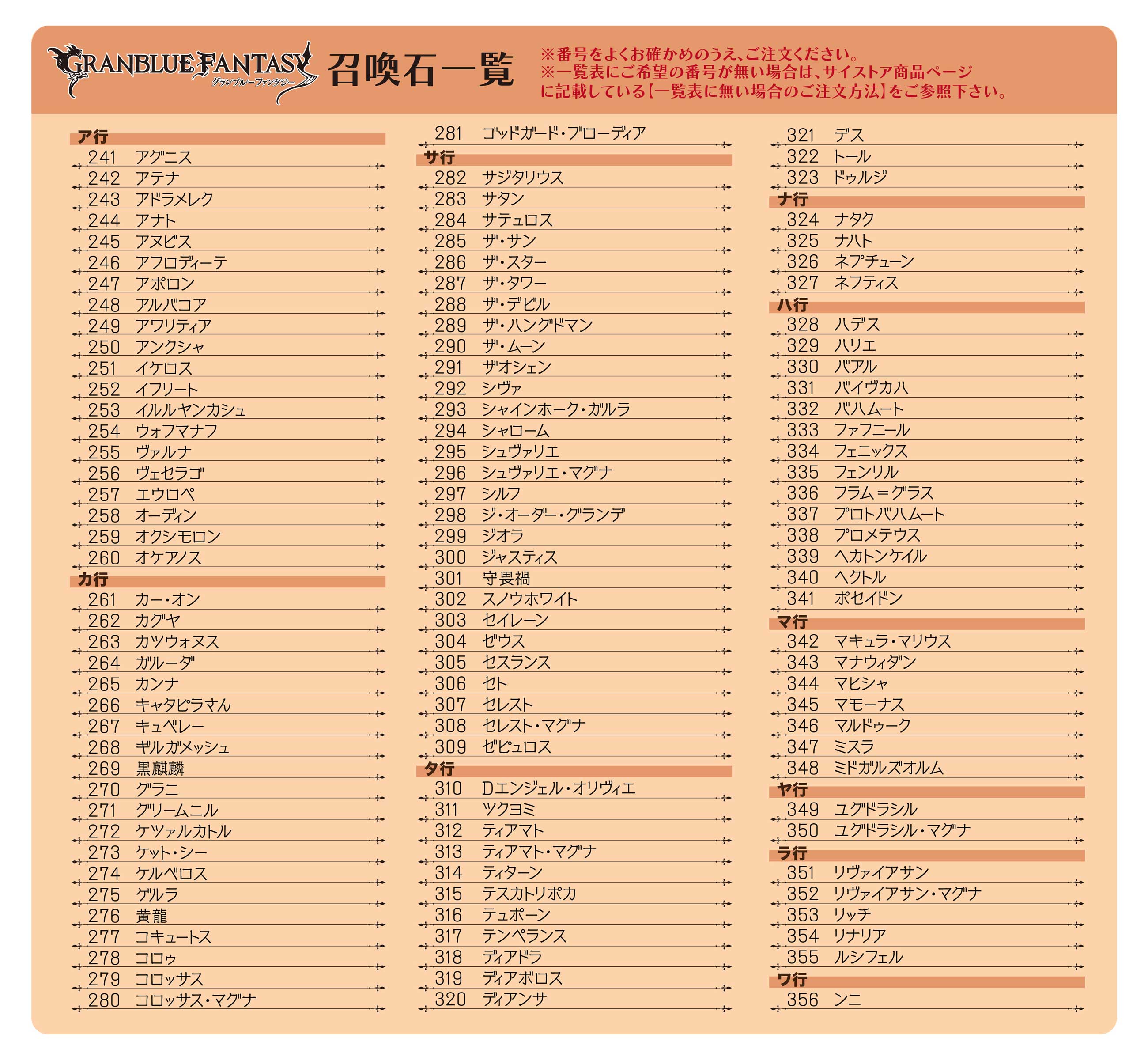 GRANBLUE FANTASY グランブルーファンタジー 召喚石一覧

※番号をよくお確かめのうえ、ご注文ください。
※一覧表にご希望の番号が無い場合は、サイストア商品ページに記載している【一覧表に無い場合のご注文方法】をご参照下さい。

ア行
241 アグニス
242 アテナ
243 アドラメレク
244 アナト
245 アヌビス
246 アフロディーテ
247 アポロン
248 アルバコア
249 アワリティア
250 アンクシャ
251 イケロス
252 イフリート
253 イルルヤンカシュ
254 ウォフマナフ
255 ヴァルナ
256 ヴェセラゴ
257 エウロペ
258 オーディン
259 オクシモロン
260 オケアノス
カ行
261 カー・オン
262 カグヤ
263 カツウォヌス
264 ガルーダ
265 カンナ
266 キャタピラさん
267 キュベレー
268 ギルガメッシュ
269 黒麒麟
270 グラニ
271 グリームニル
272 ケツァルカトル
273 ケット・シー
274 ケルベロス
275 ゲルラ
276 黄龍
277 コキュートス
278 コロゥ
279 コロッサス
280 コロッサス・マグナ

281 ゴッドガード・ブローディア
サ行
282 サジタリウス
283 サタン
284 サテュロス
285 ザ・サン
286 ザ・スター
287 ザ・タワー
288 ザ・デビル
289 ザ・ハングドマン
290 ザ・ムーン
291 ザオシェン
292 シヴァ
293 シャインホーク・ガルラ
294 シャローム
295 シュヴァリエ
296 シュヴァリエ・マグナ
297 シルフ
298 ジ・オーダー・グランデ
299 ジオラ
300 ジャスティス
301 守畏禍
302 スノウホワイト
303 セイレーン
304 ゼウス
305 セスランス
306 セト
307 セレスト
308 セレスト・マグナ
309 ゼピュロス
タ行
310 Dエンジェル・オリヴィエ
311 ツクヨミ
312 ティアマト
313 ティアマト・マグナ
314 ティターン
315 テスカトリポカ
316 テュポーン
317 テンペランス
318 ディアドラ
319 ディアボロス
320 ディアンサ

321 デス
322 トール
323 ドゥルジ
ナ行
324 ナタク
325 ナハト
326 ネプチューン
327 ネフティス
ハ行
328 ハデス
329 ハリエ
330 バアル
331 バイヴカハ
332 バハムート
333 ファフニール
334 フェニックス
335 フェンリル
336 フラム＝グラス
337 プロトバハムート
338 プロメテウス
339 ヘカトンケイル
340 ヘクトル
341 ポセイドン
マ行
342 マキュラ・マリウス
343 マナウィダン
344 マヒシャ
345 マモーナス
346 マルドゥーク
347 ミスラ
348 ミドガルズオルム
ヤ行
349 ユグドラシル
350 ユグドラシル・マグナ
ラ行
351 リヴァイアサン
352 リヴァイアサン・マグナ
353 リッチ
354 リナリア
355 ルシフェル
ワ行
356 ンニ